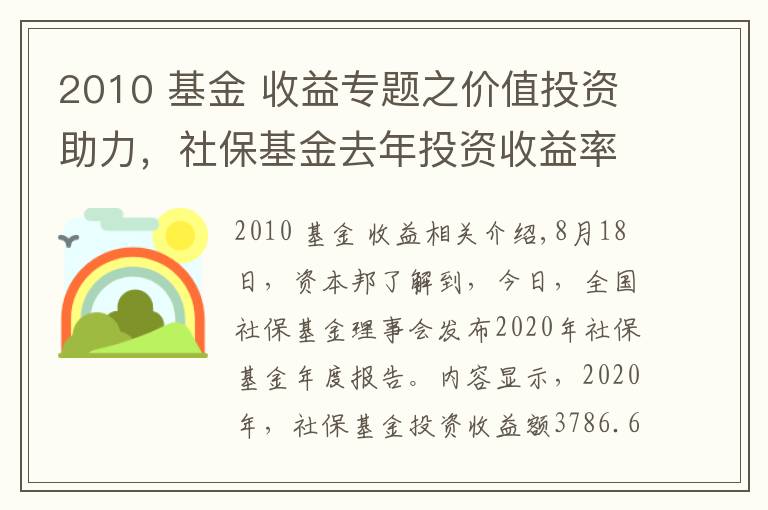 2010 基金 收益专题之价值投资助力，社保基金去年投资收益率

2010 基金 收益相关介绍,8月18日，资本邦了解到，今日，全国社保基金理事会发布2020年社保基金年度报告。内容显示，2020年，社保基金投资收益额3786.6